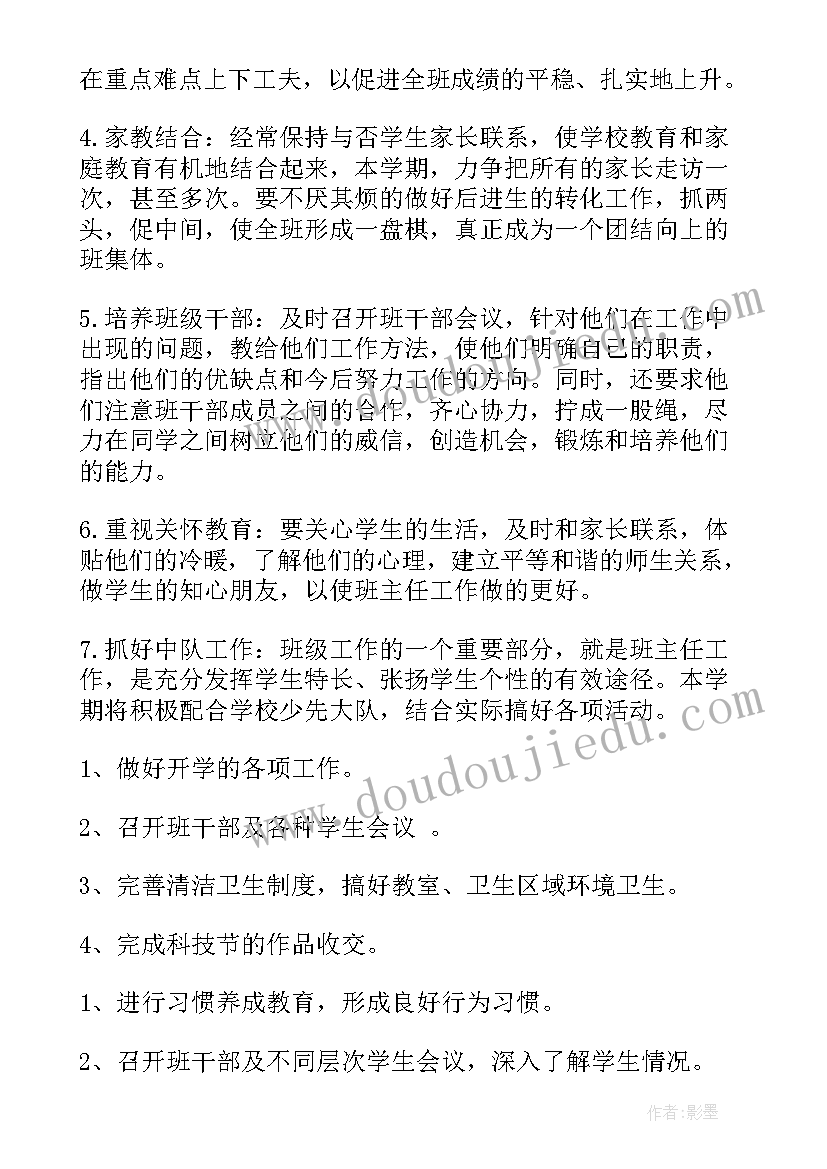 在重点难点上下工夫，以促进全班成绩的平稳、扎实地上升。

4.家教结合：经常保持与否学生家长联系，使学校教育和家庭教育有机地结合起来，本学期，力争把所有的家长走访一次，甚至多次。要不厌其烦的做好后进生的转化工作，抓两头，促中间，使全班形成一盘棋，真正成为一个团结向上的班集体。

5.培养班级干部：及时召开班干部会议，针对他们在工作中出现的问题，教给他们工作方法，使他们明确自己的职责，指出他们的优缺点和今后努力工作的方向。同时，还要求他们注意班干部成员之间的合作，齐心协力，拧成一股绳，尽力在同学之间树立他们的威信，创造机会，锻炼和培养他们的能力。

6.重视关怀教育：要关心学生的生活，及时和家长联系，体贴他们的冷暖，了解他们的心理，建立平等和谐的师生关系，做学生的知心朋友，以使班主任工作做的更好。

7.抓好中队工作：班级工作的一个重要部分，就是班主任工作，是充分发挥学生特长、张扬学生个性的有效途径。本学期将积极配合学校少先大队，结合实际搞好各项活动。

1、做好开学的各项工作。

2、召开班干部及各种学生会议 。

3、完善清洁卫生制度，搞好教室、卫生区域环境卫生。

4、完成科技节的作品收交。

1、进行习惯养成教育，形成良好行为习惯。

2、召开班干部及不同层次学生会议，深入了解学生情况。

www.doudoujiedu.com

作者:影墨